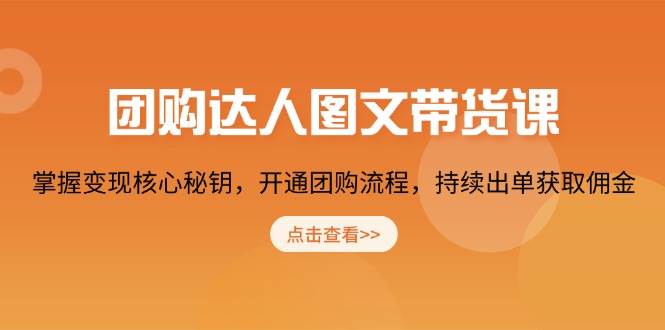 团购达人图文带货课

掌握变现核心秘钥，开通团购流程，持续出单获取佣金

点击查看>>